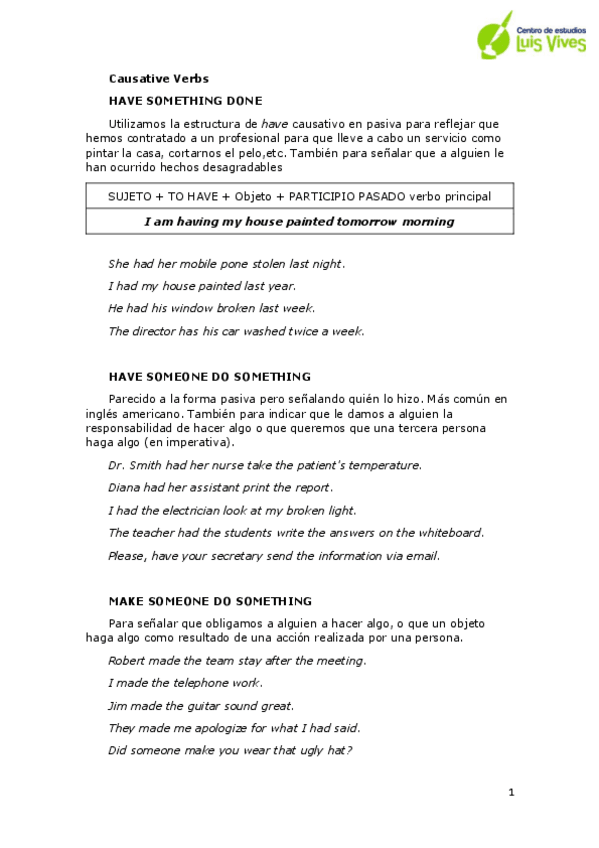 Centro de estudios
Luis Vives

Causative Verbs

HAVE SOMETHING DONE

Utilizamos la estructura de have causativo en pasiva para reflejar que hemos contratado a un profesional para que lleve a cabo un servicio como pintar la casa, cortarnos el pelo,etc. También para señalar que a alguien le han ocurrido hechos desagradables

| SUJETO + TO HAVE + Objeto + PARTICIPIO PASADO verbo principal |
|---|
| I am having my house painted tomorrow morning |

She had her mobile pone stolen last night.

I had my house painted last year.

He had his window broken last week.

The director has his car washed twice a week.

HAVE SOMEONE DO SOMETHING

Parecido a la forma pasiva pero señalando quién lo hizo. Más común en inglés americano. También para indicar que le damos a alguien la responsabilidad de hacer algo o que queremos que una tercera persona haga algo (en imperativa).

Dr. Smith had her nurse take the patient's temperature.

Diana had her assistant print the report.

I had the electrician look at my broken light.

The teacher had the students write the answers on the whiteboard.

Please, have your secretary send the information via email.

MAKE SOMEONE DO SOMETHING

Para señalar que obligamos a alguien a hacer algo, o que un objeto haga algo como resultado de una acción realizada por una persona.

Robert made the team stay after the meeting.

I made the telephone work.

Jim made the guitar sound great.

They made me apologize for what I had said.

Did someone make you wear that ugly hat?

1